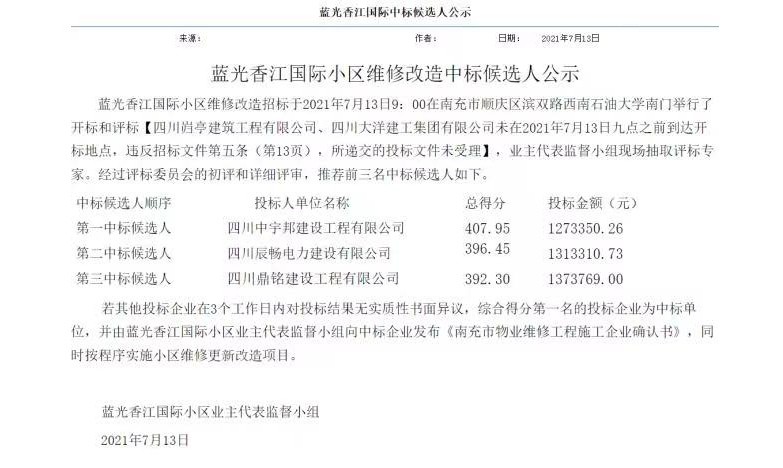 蓝光香江国际中标候选人公示

来源：　作者：　日期：　2021年7月13日

蓝光香江国际小区维修改造中标候选人公示

蓝光香江国际小区维修改造招标于2021年7月13日9：00在南充市顺庆区滨双路西南石油大学南门举行了开标和评标【四川岿亭建筑工程有限公司、四川大洋建工集团有限公司未在2021年7月13日九点之前到达开标地点，违反招标文件第五条（第13页），所递交的投标文件未受理】，业主代表监督小组现场抽取评标专家。经过评标委员会的初评和详细评审，推荐前三名中标候选人如下。

| 中标候选人顺序 | 投标人单位名称 | 总得分 | 投标金额（元） |
|---|---|---|---|
| 第一中标候选人 | 四川中宇邦建设工程有限公司 | 407.95 | 1273350.26 |
| 第二中标候选人 | 四川辰畅电力建设有限公司 | 396.45 | 1313310.73 |
| 第三中标候选人 | 四川鼎铭建设工程有限公司 | 392.30 | 1373769.00 |

若其他投标企业在3个工作日内对投标结果无实质性书面异议，综合得分第一名的投标企业为中标单位，并由蓝光香江国际小区业主代表监督小组向中标企业发布《南充市物业维修工程施工企业确认书》，同时按程序实施小区维修更新改造项目。

蓝光香江国际小区业主代表监督小组

2021年7月13日